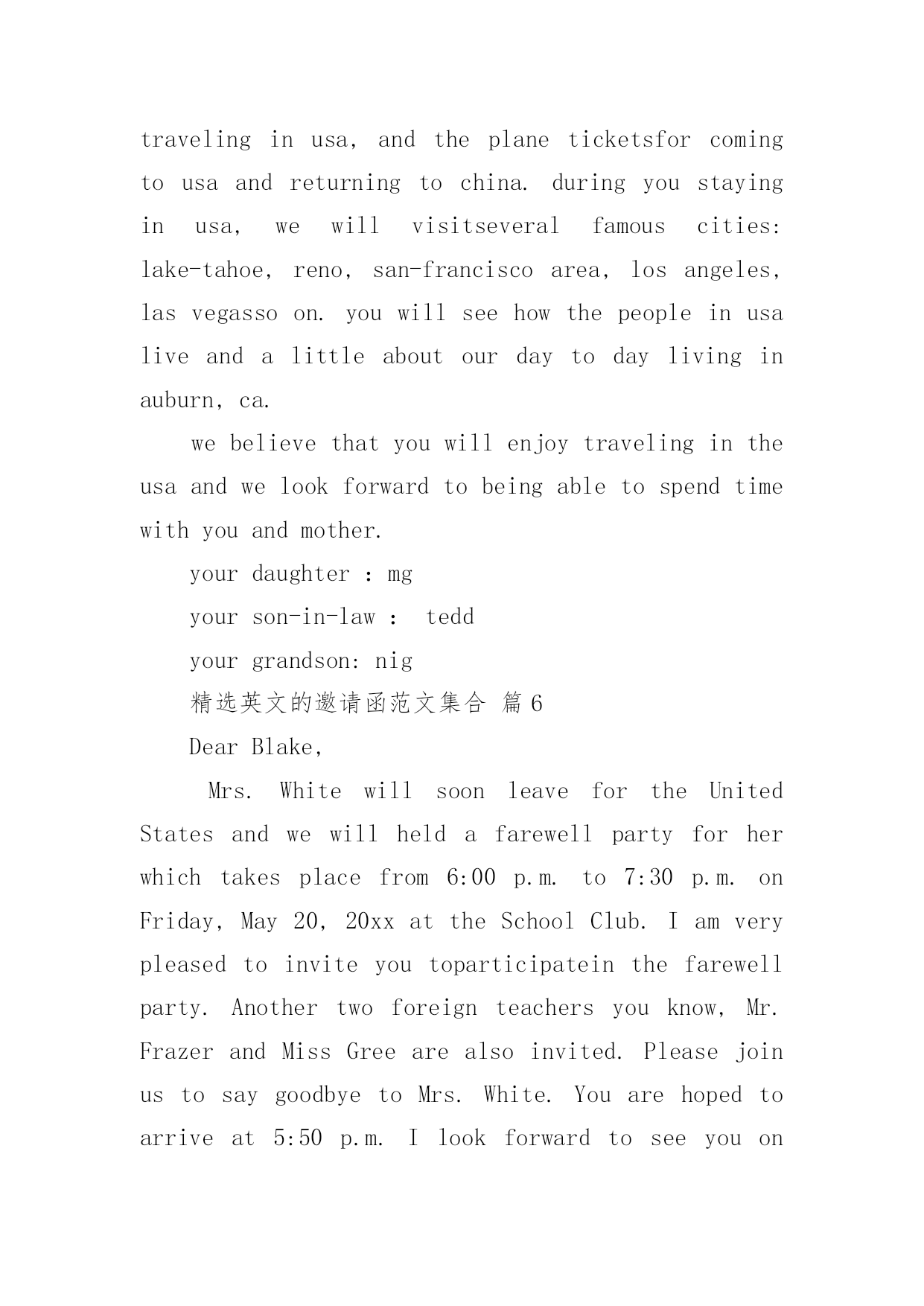 traveling in usa, and the plane ticketsfor coming to usa and returning to china. during you staying in usa, we will visitseveral famous cities: lake-tahoe, reno, san-francisco area, los angeles, las vegasso on. you will see how the people in usa live and a little about our day to day living in auburn, ca.

we believe that you will enjoy traveling in the usa and we look forward to being able to spend time with you and mother.

your daughter : mg

your son-in-law :  tedd

your grandson: nig

精选英文的邀请函范文集合 篇6

Dear Blake,

Mrs. White will soon leave for the United States and we will held a farewell party for her which takes place from 6:00 p.m. to 7:30 p.m. on Friday, May 20, 20xx at the School Club. I am very pleased to invite you toparticipatein the farewell party. Another two foreign teachers you know, Mr. Frazer and Miss Gree are also invited. Please join us to say goodbye to Mrs. White. You are hoped to arrive at 5:50 p.m. I look forward to see you on